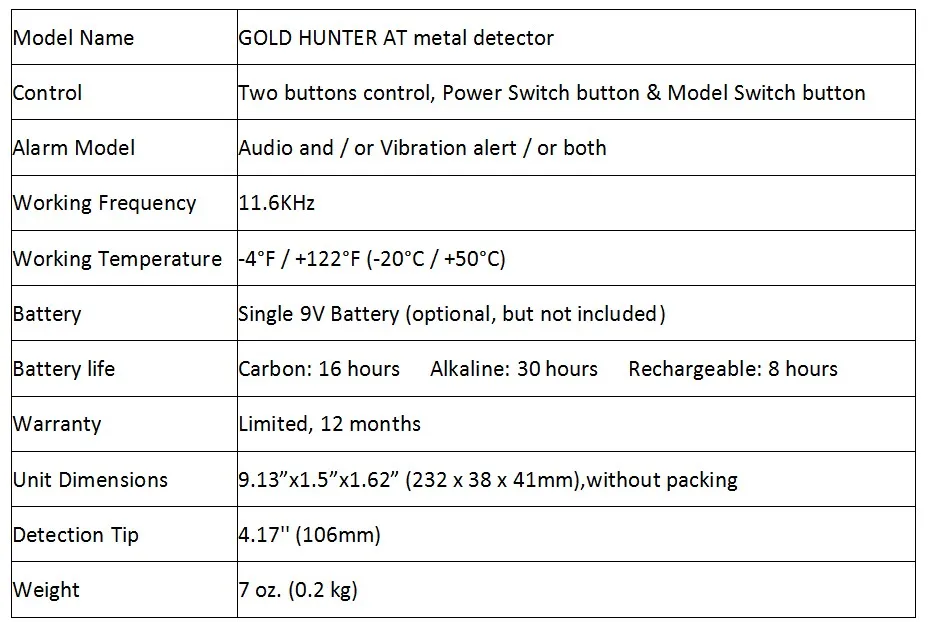 | Model Name | GOLD HUNTER AT metal detector |
|---|---|
| Control | Two buttons control, Power Switch button & Model Switch button |
| Alarm Model | Audio and / or Vibration alert / or both |
| Working Frequency | 11.6KHz |
| Working Temperature | -4°F / +122°F (-20°C / +50°C) |
| Battery | Single 9V Battery (optional, but not included) |
| Battery life | Carbon: 16 hours Alkaline: 30 hours Rechargeable: 8 hours |
| Warranty | Limited, 12 months |
| Unit Dimensions | 9.13”x1.5”x1.62” (232 x 38 x 41mm),without packing |
| Detection Tip | 4.17'' (106mm) |
| Weight | 7 oz. (0.2 kg) |